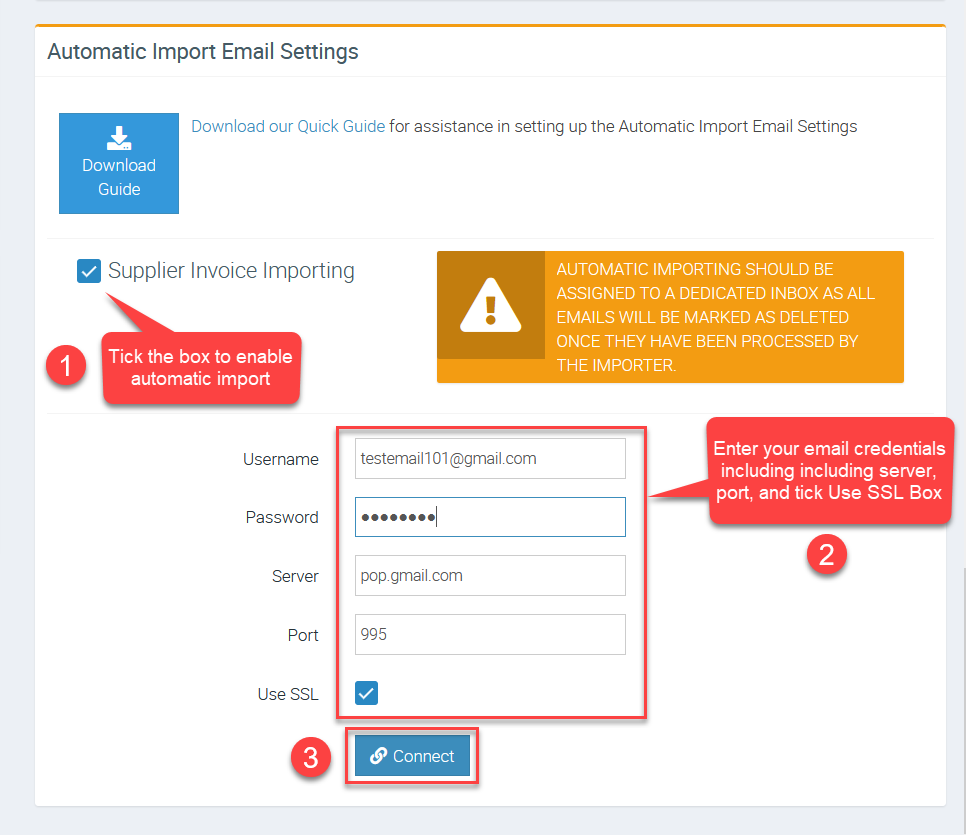 Automatic Import Email Settings

Download Guide

Download our Quick Guide for assistance in setting up the Automatic Import Email Settings

Supplier Invoice Importing

AUTOMATIC IMPORTING SHOULD BE ASSIGNED TO A DEDICATED INBOX AS ALL EMAILS WILL BE MARKED AS DELETED ONCE THEY HAVE BEEN PROCESSED BY THE IMPORTER.

1

Tick the box to enable automatic import

Username testemail101@gmail.com

Password ••••••••

Server pop.gmail.com

Port 995

Use SSL

Enter your email credentials including including server, port, and tick Use SSL Box

2

3

Connect